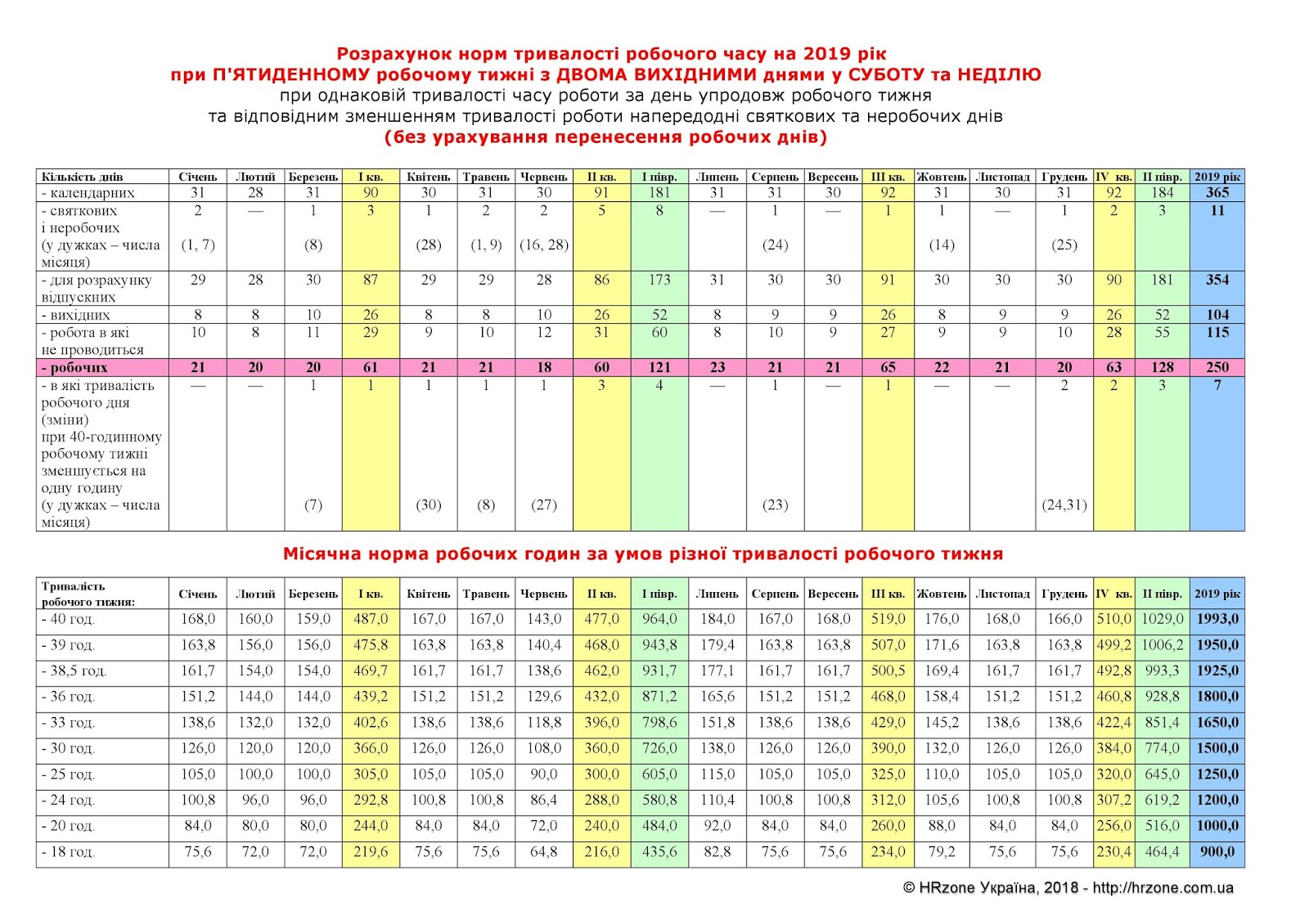 Розрахунок норм тривалості робочого часу на 2019 рік
при П'ЯТИДЕННОМУ робочому тижні з ДВОМА ВИХІДНИМИ днями у СУБОТУ та НЕДІЛЮ
при однаковій тривалості часу роботи за день упродовж робочого тижня
та відповідним зменшенням тривалості роботи напередодні святкових та неробочих днів
(без урахування перенесення робочих днів)

| Кількість днів | Січень | Лютий | Березень | I кв. | Квітень | Травень | Червень | II кв. | I півр. | Липень | Серпень | Вересень | III кв. | Жовтень | Листопад | Грудень | IV кв. | II півр. | 2019 рік |
|---|---|---|---|---|---|---|---|---|---|---|---|---|---|---|---|---|---|---|---|
| - календарних | 31 | 28 | 31 | 90 | 30 | 31 | 30 | 91 | 181 | 31 | 31 | 30 | 92 | 31 | 30 | 31 | 92 | 184 | 365 |
| - святкових і неробочих (у дужках – числа місяця) | 2 (1, 7) | — | 1 (8) | 3 | 1 (28) | 2 (1, 9) | 2 (16, 28) | 5 | 8 | — | 1 (24) | — | 1 | 1 (14) | — | 1 (25) | 2 | 3 | 11 |
| - для розрахунку відпускних | 29 | 28 | 30 | 87 | 29 | 29 | 28 | 86 | 173 | 31 | 30 | 30 | 91 | 30 | 30 | 30 | 90 | 181 | 354 |
| - вихідних | 8 | 8 | 10 | 26 | 8 | 8 | 10 | 26 | 52 | 8 | 9 | 9 | 26 | 8 | 9 | 9 | 26 | 52 | 104 |
| - робота в які не проводиться | 10 | 8 | 11 | 29 | 9 | 10 | 12 | 31 | 60 | 8 | 10 | 9 | 27 | 9 | 9 | 10 | 28 | 55 | 115 |
| - робочих | 21 | 20 | 20 | 61 | 21 | 21 | 18 | 60 | 121 | 23 | 21 | 21 | 65 | 22 | 21 | 20 | 63 | 128 | 250 |
| - в які тривалість робочого дня (зміни) при 40-годинному робочому тижні зменшується на одну годину (у дужках – числа місяця) | — | — | 1 (7) | 1 | 1 (30) | 1 (8) | 1 (27) | 3 | 4 | — | 1 (23) | — | 1 | — | — | 2 (24,31) | 2 | 3 | 7 |

Місячна норма робочих годин за умов різної тривалості робочого тижня

| Тривалість робочого тижня: | Січень | Лютий | Березень | I кв. | Квітень | Травень | Червень | II кв. | I півр. | Липень | Серпень | Вересень | III кв. | Жовтень | Листопад | Грудень | IV кв. | II півр. | 2019 рік |
|---|---|---|---|---|---|---|---|---|---|---|---|---|---|---|---|---|---|---|---|
| - 40 год. | 168,0 | 160,0 | 159,0 | 487,0 | 167,0 | 167,0 | 143,0 | 477,0 | 964,0 | 184,0 | 167,0 | 168,0 | 519,0 | 176,0 | 168,0 | 166,0 | 510,0 | 1029,0 | 1993,0 |
| - 39 год. | 163,8 | 156,0 | 156,0 | 475,8 | 163,8 | 163,8 | 140,4 | 468,0 | 943,8 | 179,4 | 163,8 | 163,8 | 507,0 | 171,6 | 163,8 | 163,8 | 499,2 | 1006,2 | 1950,0 |
| - 38,5 год. | 161,7 | 154,0 | 154,0 | 469,7 | 161,7 | 161,7 | 138,6 | 462,0 | 931,7 | 177,1 | 161,7 | 161,7 | 500,5 | 169,4 | 161,7 | 161,7 | 492,8 | 993,3 | 1925,0 |
| - 36 год. | 151,2 | 144,0 | 144,0 | 439,2 | 151,2 | 151,2 | 129,6 | 432,0 | 871,2 | 165,6 | 151,2 | 151,2 | 468,0 | 158,4 | 151,2 | 151,2 | 460,8 | 928,8 | 1800,0 |
| - 33 год. | 138,6 | 132,0 | 132,0 | 402,6 | 138,6 | 138,6 | 118,8 | 396,0 | 798,6 | 151,8 | 138,6 | 138,6 | 429,0 | 145,2 | 138,6 | 138,6 | 422,4 | 851,4 | 1650,0 |
| - 30 год. | 126,0 | 120,0 | 120,0 | 366,0 | 126,0 | 126,0 | 108,0 | 360,0 | 726,0 | 138,0 | 126,0 | 126,0 | 390,0 | 132,0 | 126,0 | 126,0 | 384,0 | 774,0 | 1500,0 |
| - 25 год. | 105,0 | 100,0 | 100,0 | 305,0 | 105,0 | 105,0 | 90,0 | 300,0 | 605,0 | 115,0 | 105,0 | 105,0 | 325,0 | 110,0 | 105,0 | 105,0 | 320,0 | 645,0 | 1250,0 |
| - 24 год. | 100,8 | 96,0 | 96,0 | 292,8 | 100,8 | 100,8 | 86,4 | 288,0 | 580,8 | 110,4 | 100,8 | 100,8 | 312,0 | 105,6 | 100,8 | 100,8 | 307,2 | 619,2 | 1200,0 |
| - 20 год. | 84,0 | 80,0 | 80,0 | 244,0 | 84,0 | 84,0 | 72,0 | 240,0 | 484,0 | 92,0 | 84,0 | 84,0 | 260,0 | 88,0 | 84,0 | 84,0 | 256,0 | 516,0 | 1000,0 |
| - 18 год. | 75,6 | 72,0 | 72,0 | 219,6 | 75,6 | 75,6 | 64,8 | 216,0 | 435,6 | 82,8 | 75,6 | 75,6 | 234,0 | 79,2 | 75,6 | 75,6 | 230,4 | 464,4 | 900,0 |

© HRzone Україна, 2018 - http://hrzone.com.ua